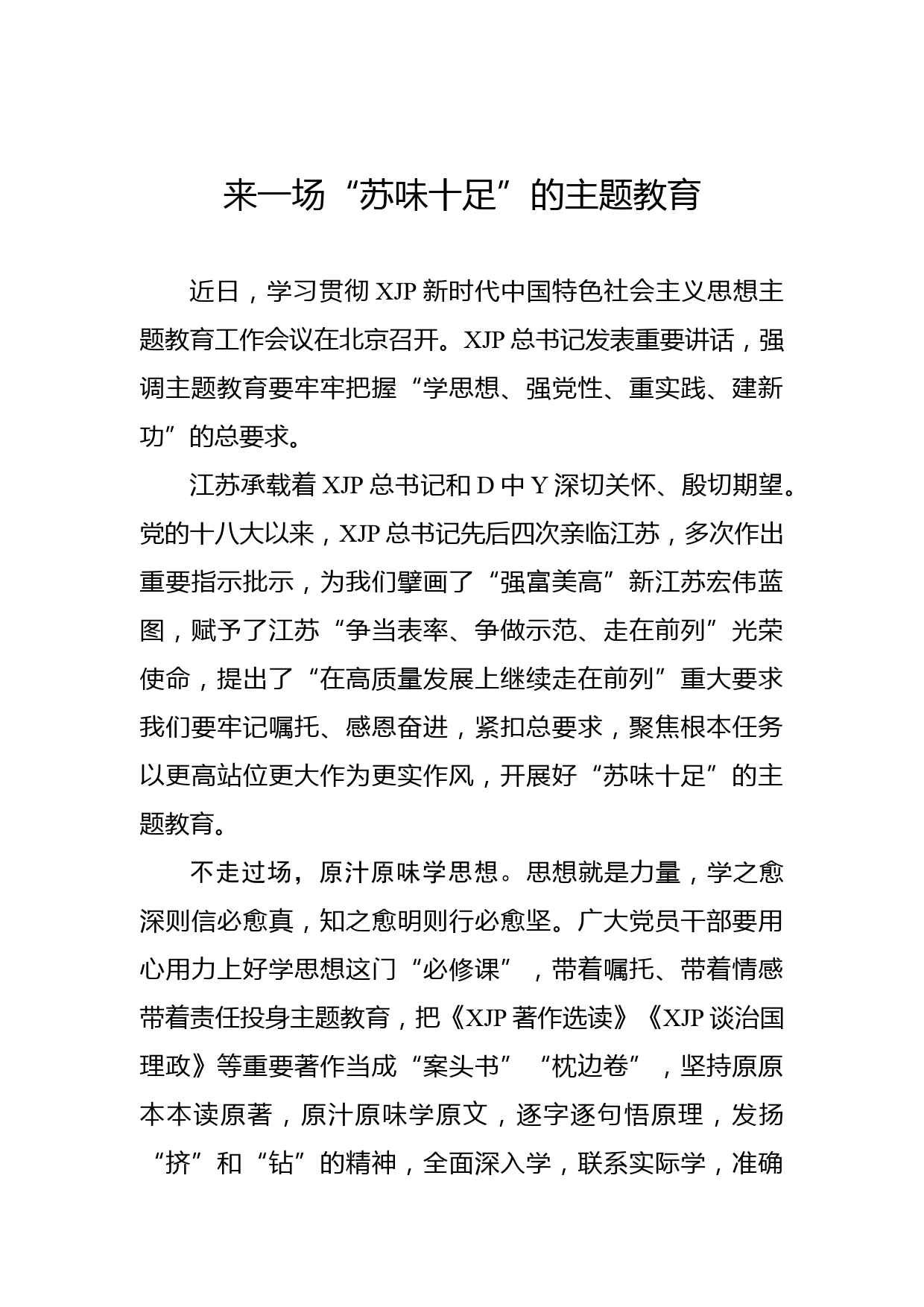 来一场“苏味十足”的主题教育

近日，学习贯彻 XJP 新时代中国特色社会主义思想主题教育工作会议在北京召开。XJP 总书记发表重要讲话，强调主题教育要牢牢把握“学思想、强党性、重实践、建新功”的总要求。

江苏承载着 XJP 总书记和 D 中 Y 深切关怀、殷切期望。党的十八大以来，XJP 总书记先后四次亲临江苏，多次作出重要指示批示，为我们擘画了“强富美高”新江苏宏伟蓝图，赋予了江苏“争当表率、争做示范、走在前列”光荣使命，提出了“在高质量发展上继续走在前列”重大要求我们要牢记嘱托、感恩奋进，紧扣总要求，聚焦根本任务以更高站位更大作为更实作风，开展好“苏味十足”的主题教育。

不走过场，原汁原味学思想。思想就是力量，学之愈深则信必愈真，知之愈明则行必愈坚。广大党员干部要用心用力上好学思想这门“必修课”，带着嘱托、带着情感带着责任投身主题教育，把《XJP 著作选读》《XJP 谈治国理政》等重要著作当成“案头书”“枕边卷”，坚持原原本本读原著，原汁原味学原文，逐字逐句悟原理，发扬“挤”和“钻”的精神，全面深入学，联系实际学，准确